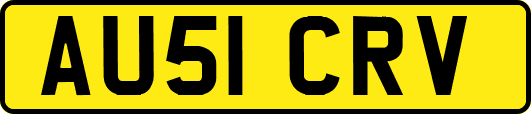 AU51 CRV